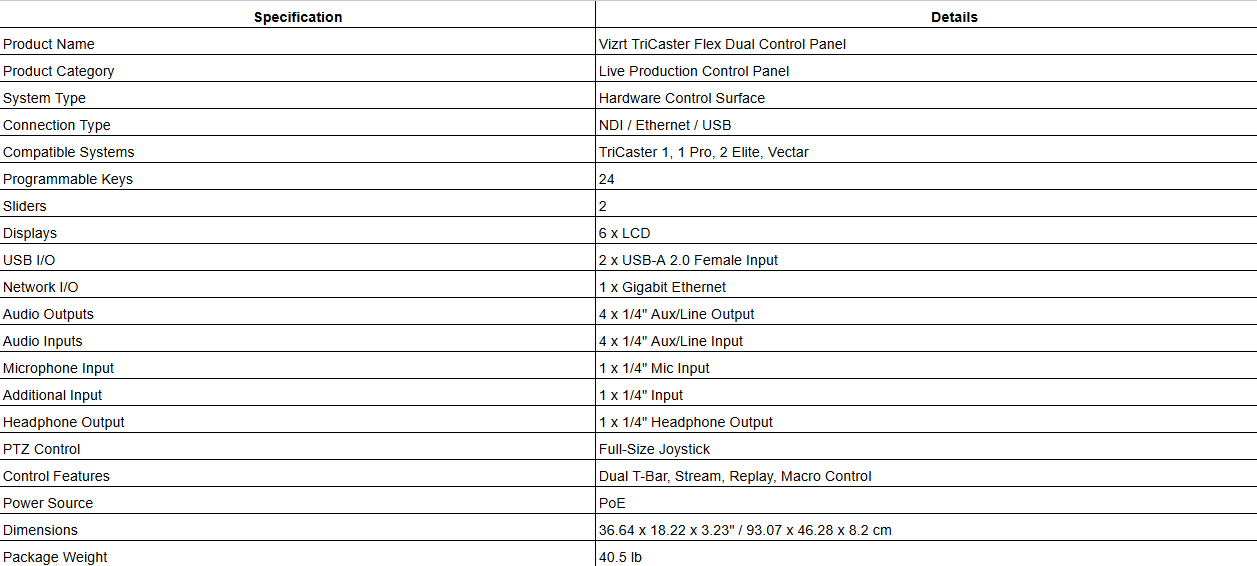 | Specification | Details |
|---|---|
| Product Name | Vizrt TriCaster Flex Dual Control Panel |
| Product Category | Live Production Control Panel |
| System Type | Hardware Control Surface |
| Connection Type | NDI / Ethernet / USB |
| Compatible Systems | TriCaster 1, 1 Pro, 2 Elite, Vectar |
| Programmable Keys | 24 |
| Sliders | 2 |
| Displays | 6 x LCD |
| USB I/O | 2 x USB-A 2.0 Female Input |
| Network I/O | 1 x Gigabit Ethernet |
| Audio Outputs | 4 x 1/4" Aux/Line Output |
| Audio Inputs | 4 x 1/4" Aux/Line Input |
| Microphone Input | 1 x 1/4" Mic Input |
| Additional Input | 1 x 1/4" Input |
| Headphone Output | 1 x 1/4" Headphone Output |
| PTZ Control | Full-Size Joystick |
| Control Features | Dual T-Bar, Stream, Replay, Macro Control |
| Power Source | PoE |
| Dimensions | 36.64 x 18.22 x 3.23" / 93.07 x 46.28 x 8.2 cm |
| Package Weight | 40.5 lb |